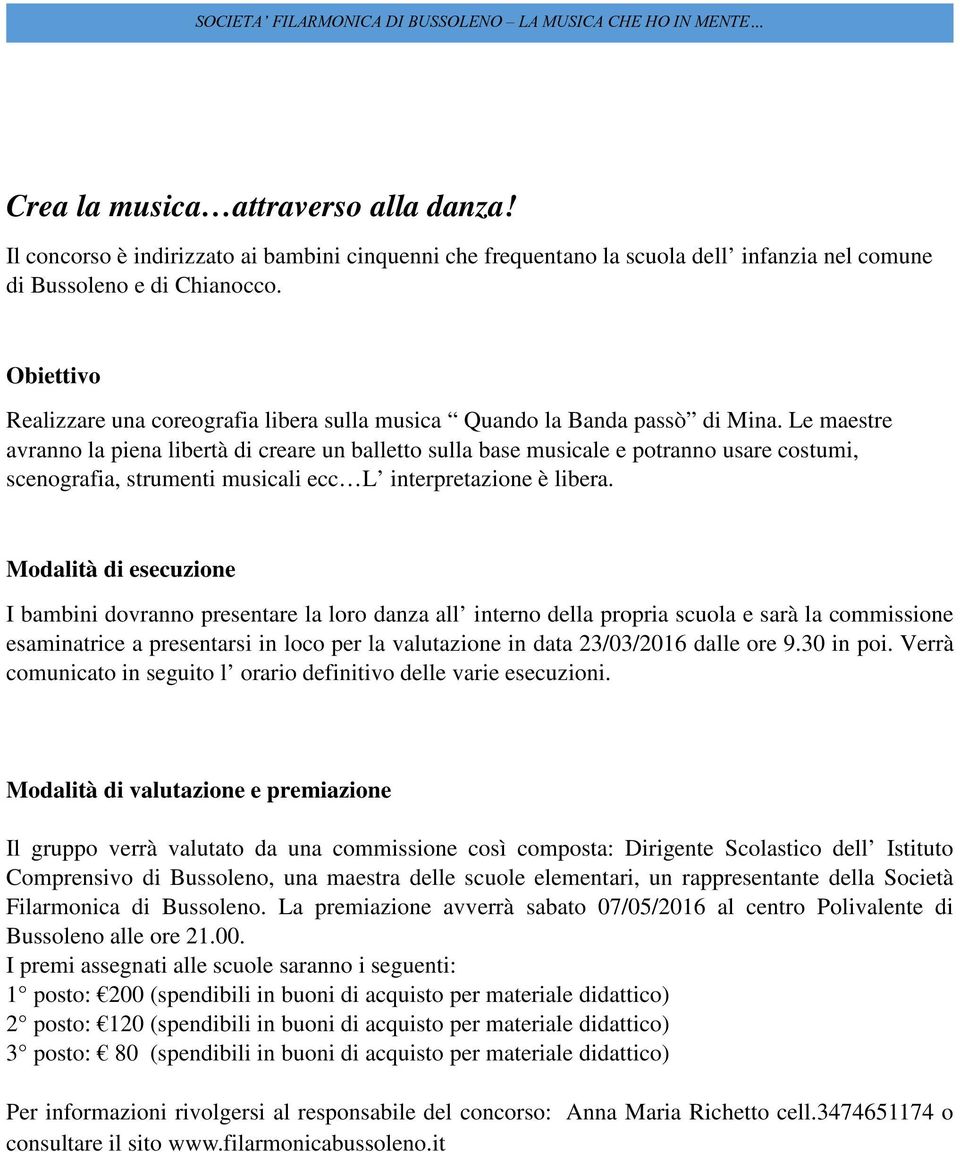 SOCIETA' FILARMONICA DI BUSSOLENO – LA MUSICA CHE HO IN MENTE…

Crea la musica…attraverso alla danza!

Il concorso è indirizzato ai bambini cinquenni che frequentano la scuola dell' infanzia nel comune di Bussoleno e di Chianocco.

Obiettivo

Realizzare una coreografia libera sulla musica " Quando la Banda passò" di Mina. Le maestre avranno la piena libertà di creare un balletto sulla base musicale e potranno usare costumi, scenografia, strumenti musicali ecc…L' interpretazione è libera.

Modalità di esecuzione

I bambini dovranno presentare la loro danza all' interno della propria scuola e sarà la commissione esaminatrice a presentarsi in loco per la valutazione in data 23/03/2016 dalle ore 9.30 in poi. Verrà comunicato in seguito l' orario definitivo delle varie esecuzioni.

Modalità di valutazione e premiazione

Il gruppo verrà valutato da una commissione così composta: Dirigente Scolastico dell' Istituto Comprensivo di Bussoleno, una maestra delle scuole elementari, un rappresentante della Società Filarmonica di Bussoleno. La premiazione avverrà sabato 07/05/2016 al centro Polivalente di Bussoleno alle ore 21.00.
I premi assegnati alle scuole saranno i seguenti:
1° posto: €200 (spendibili in buoni di acquisto per materiale didattico)
2° posto: €120 (spendibili in buoni di acquisto per materiale didattico)
3° posto: € 80 (spendibili in buoni di acquisto per materiale didattico)

Per informazioni rivolgersi al responsabile del concorso: Anna Maria Richetto cell.3474651174 o consultare il sito www.filarmonicabussoleno.it